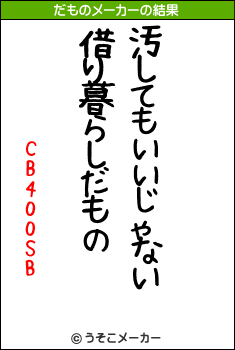 だものメーカーの結果

汚してもいいじゃない
借り暮らしだもの

CB400SB

© うそこメーカー